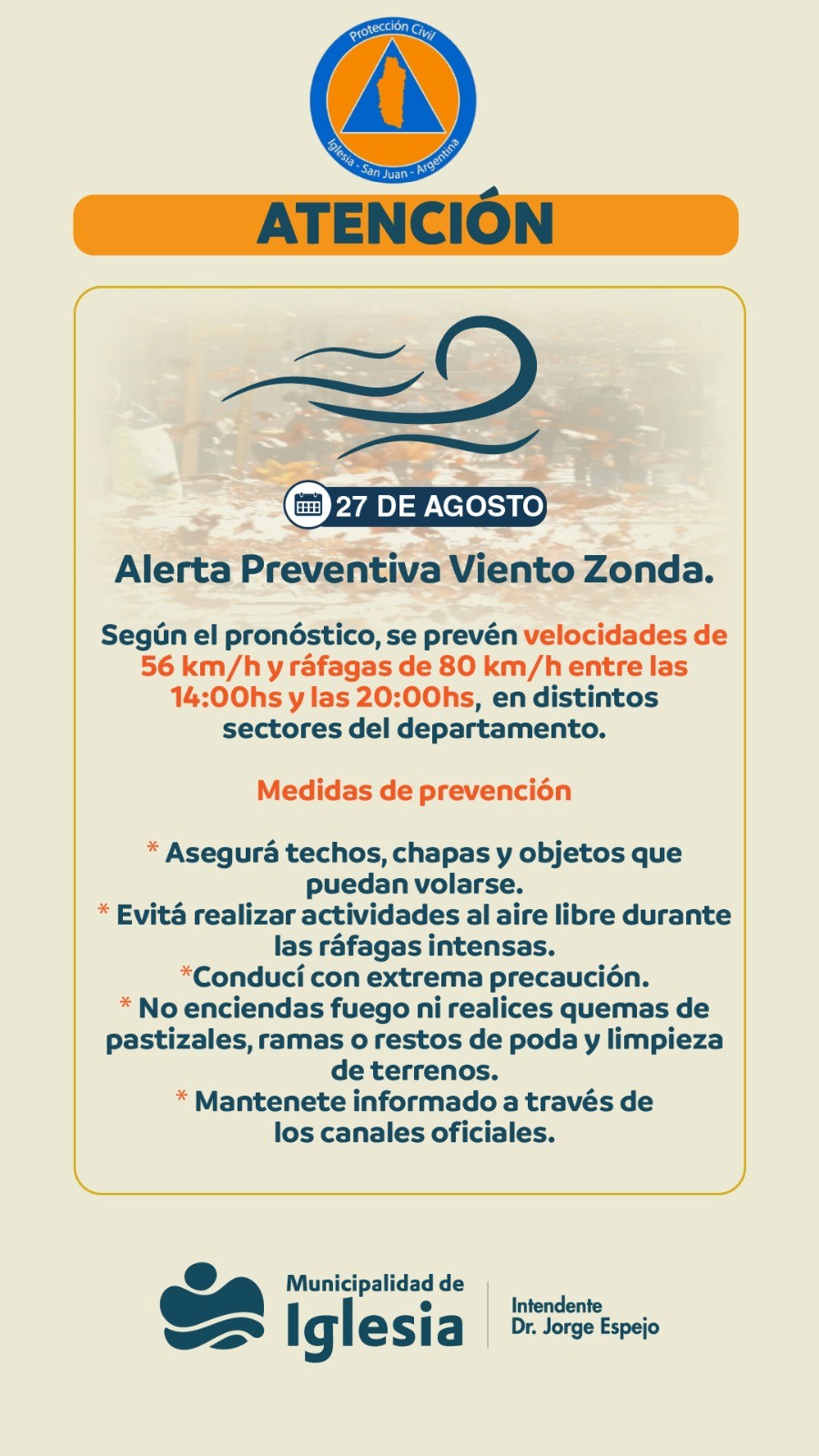 Protección Civil
Iglesia - San Juan - Argentina

ATENCIÓN

27 DE AGOSTO

Alerta Preventiva Viento Zonda.

Según el pronóstico, se prevén velocidades de 56 km/h y ráfagas de 80 km/h entre las 14:00hs y las 20:00hs, en distintos sectores del departamento.

Medidas de prevención

* Asegurá techos, chapas y objetos que puedan volarse.
* Evitá realizar actividades al aire libre durante las ráfagas intensas.
*Conducí con extrema precaución.
* No enciendas fuego ni realices quemas de pastizales, ramas o restos de poda y limpieza de terrenos.
* Mantenete informado a través de los canales oficiales.

Municipalidad de Iglesia

Intendente
Dr. Jorge Espejo